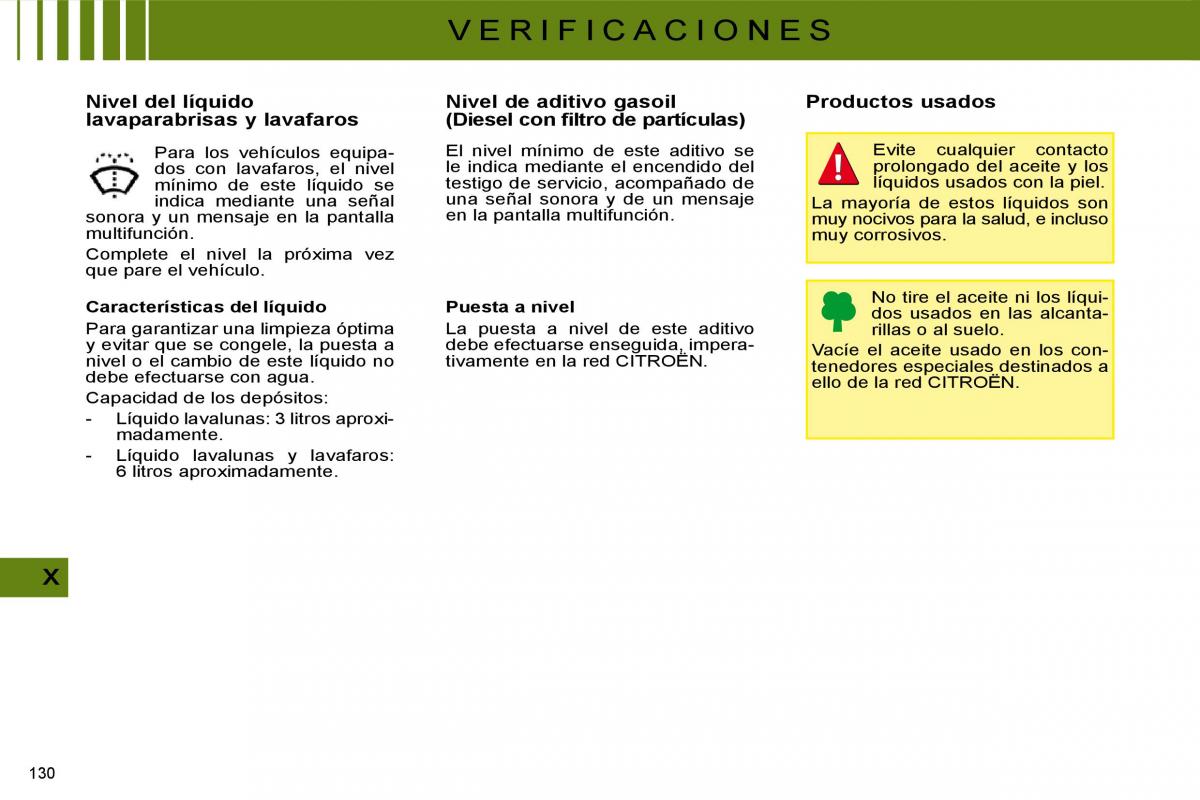 VERIFICACIONES

Nivel del líquido lavaparabrisas y lavafaros

Para los vehículos equipados con lavafaros, el nivel mínimo de este líquido se indica mediante una señal sonora y un mensaje en la pantalla multifunción.

Complete el nivel la próxima vez que pare el vehículo.

Características del líquido

Para garantizar una limpieza óptima y evitar que se congele, la puesta a nivel o el cambio de este líquido no debe efectuarse con agua.

Capacidad de los depósitos:

- Líquido lavalunas: 3 litros aproximadamente.
- Líquido lavalunas y lavafaros: 6 litros aproximadamente.

Nivel de aditivo gasoil (Diesel con filtro de partículas)

El nivel mínimo de este aditivo se le indica mediante el encendido del testigo de servicio, acompañado de una señal sonora y de un mensaje en la pantalla multifunción.

Puesta a nivel

La puesta a nivel de este aditivo debe efectuarse enseguida, imperativamente en la red CITROËN.

Productos usados

Evite cualquier contacto prolongado del aceite y los líquidos usados con la piel.

La mayoría de estos líquidos son muy nocivos para la salud, e incluso muy corrosivos.

No tire el aceite ni los líquidos usados en las alcantarillas o al suelo.

Vacíe el aceite usado en los contenedores especiales destinados a ello de la red CITROËN.

X

130